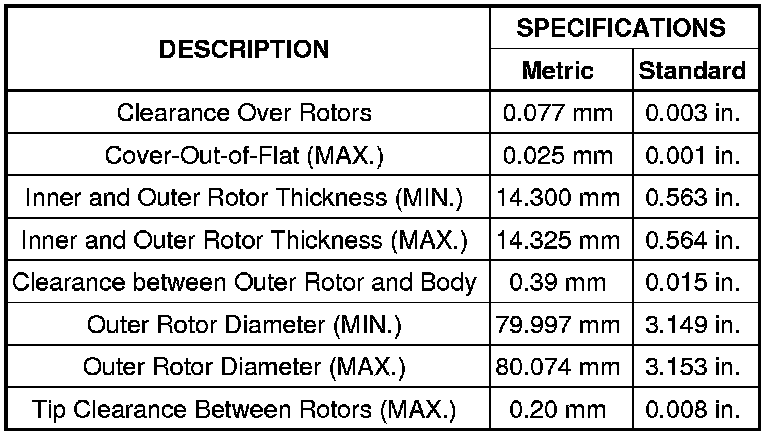 | DESCRIPTION | SPECIFICATIONS | |
|---|---|---|
| | Metric | Standard |
| Clearance Over Rotors | 0.077 mm | 0.003 in. |
| Cover-Out-of-Flat (MAX.) | 0.025 mm | 0.001 in. |
| Inner and Outer Rotor Thickness (MIN.) | 14.300 mm | 0.563 in. |
| Inner and Outer Rotor Thickness (MAX.) | 14.325 mm | 0.564 in. |
| Clearance between Outer Rotor and Body | 0.39 mm | 0.015 in. |
| Outer Rotor Diameter (MIN.) | 79.997 mm | 3.149 in. |
| Outer Rotor Diameter (MAX.) | 80.074 mm | 3.153 in. |
| Tip Clearance Between Rotors (MAX.) | 0.20 mm | 0.008 in. |